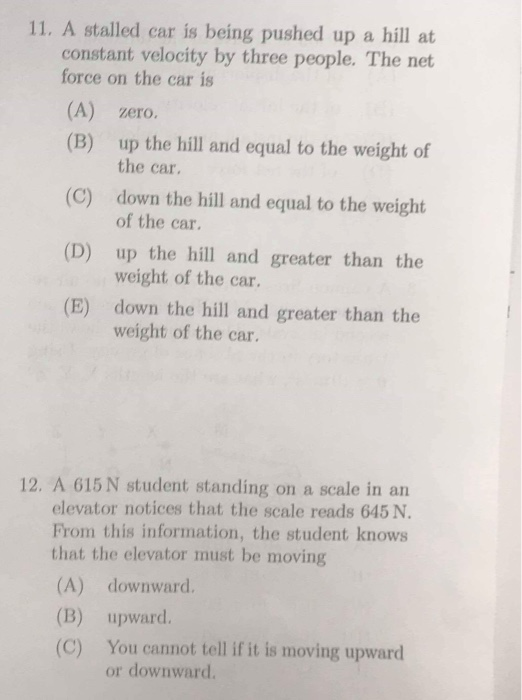 11. A stalled car is being pushed up a hill at constant velocity by three people. The net force on the car is

(A) zero.

(B) up the hill and equal to the weight of the car.

(C) down the hill and equal to the weight of the car.

(D) up the hill and greater than the weight of the car.

(E) down the hill and greater than the weight of the car.

12. A 615 N student standing on a scale in an elevator notices that the scale reads 645 N. From this information, the student knows that the elevator must be moving

(A) downward.

(B) upward.

(C) You cannot tell if it is moving upward or downward.